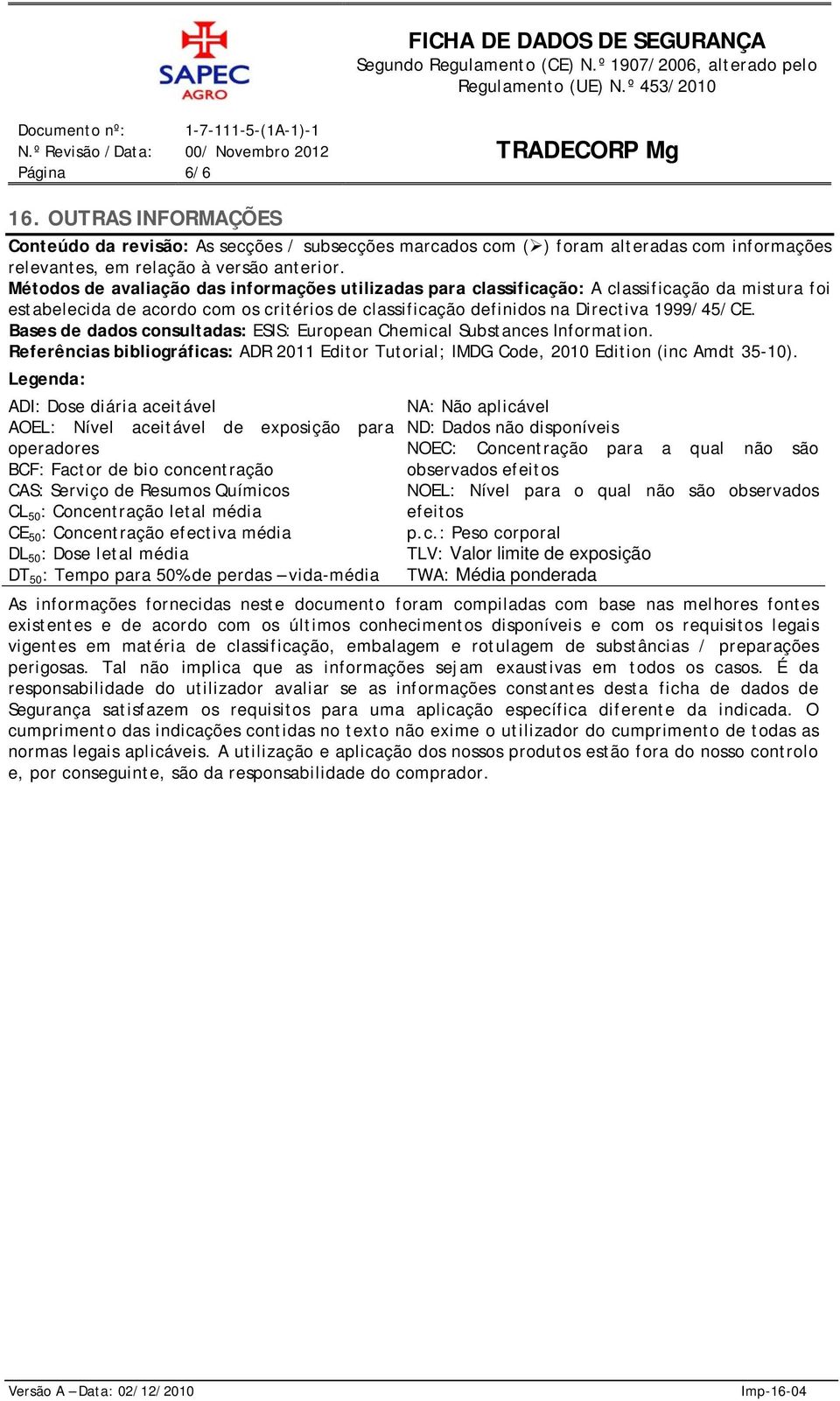 SAPEC AGRO

FICHA DE DADOS DE SEGURANÇA
Segundo Regulamento (CE) N.º 1907/2006, alterado pelo Regulamento (UE) N.º 453/2010

Documento nº: 1-7-111-5-(1A-1)-1
N.º Revisão / Data: 00/ Novembro 2012
Página 6/6

TRADECORP Mg

16. OUTRAS INFORMAÇÕES

Conteúdo da revisão: As secções / subsecções marcados com (➢) foram alteradas com informações relevantes, em relação à versão anterior.
Métodos de avaliação das informações utilizadas para classificação: A classificação da mistura foi estabelecida de acordo com os critérios de classificação definidos na Directiva 1999/45/CE.
Bases de dados consultadas: ESIS: European Chemical Substances Information.
Referências bibliográficas: ADR 2011 Editor Tutorial; IMDG Code, 2010 Edition (inc Amdt 35-10).
Legenda:

ADI: Dose diária aceitável
AOEL: Nível aceitável de exposição para operadores
BCF: Factor de bio concentração
CAS: Serviço de Resumos Químicos
$CL_{50}$: Concentração letal média
$CE_{50}$: Concentração efectiva média
$DL_{50}$: Dose letal média
$DT_{50}$: Tempo para 50% de perdas – vida-média

NA: Não aplicável
ND: Dados não disponíveis
NOEC: Concentração para a qual não são observados efeitos
NOEL: Nível para o qual não são observados efeitos
p.c.: Peso corporal
TLV: Valor limite de exposição
TWA: Média ponderada

As informações fornecidas neste documento foram compiladas com base nas melhores fontes existentes e de acordo com os últimos conhecimentos disponíveis e com os requisitos legais vigentes em matéria de classificação, embalagem e rotulagem de substâncias / preparações perigosas. Tal não implica que as informações sejam exaustivas em todos os casos. É da responsabilidade do utilizador avaliar se as informações constantes desta ficha de dados de Segurança satisfazem os requisitos para uma aplicação específica diferente da indicada. O cumprimento das indicações contidas no texto não exime o utilizador do cumprimento de todas as normas legais aplicáveis. A utilização e aplicação dos nossos produtos estão fora do nosso controlo e, por conseguinte, são da responsabilidade do comprador.

Versão A – Data: 02/12/2010
Imp-16-04